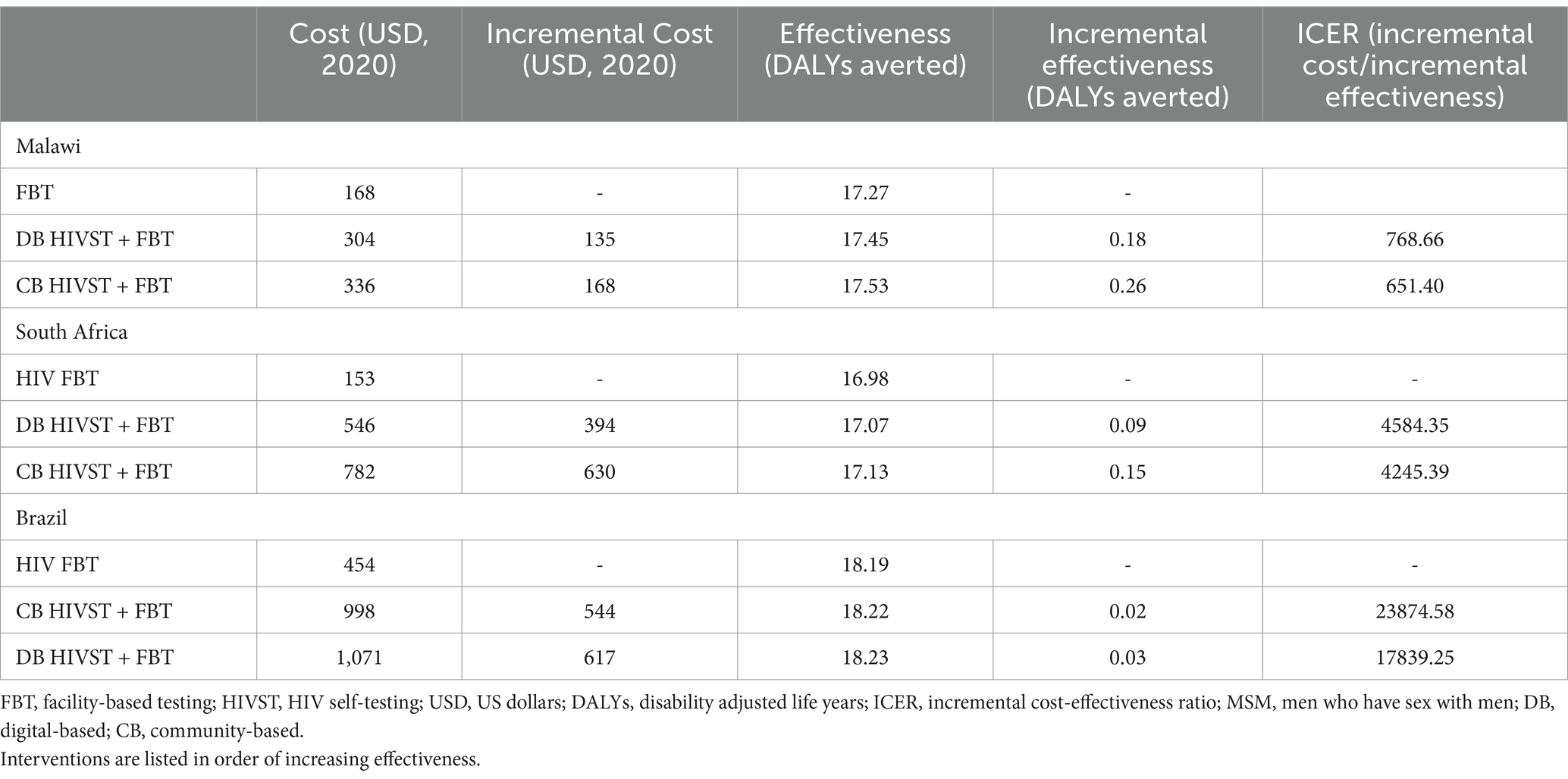 |  | Cost (USD, 2020) | Incremental Cost (USD, 2020) | Effectiveness (DALYs averted) | Incremental effectiveness (DALYs averted) | ICER (incremental cost/incremental effectiveness) |
|---|---|---|---|---|---|
| Malawi |  |  |  |  |  |
| FBT | 168 | - | 17.27 | - |  |
| DB HIVST + FBT | 304 | 135 | 17.45 | 0.18 | 768.66 |
| CB HIVST + FBT | 336 | 168 | 17.53 | 0.26 | 651.40 |
| South Africa |  |  |  |  |  |
| HIV FBT | 153 | - | 16.98 | - | - |
| DB HIVST + FBT | 546 | 394 | 17.07 | 0.09 | 4584.35 |
| CB HIVST + FBT | 782 | 630 | 17.13 | 0.15 | 4245.39 |
| Brazil |  |  |  |  |  |
| HIV FBT | 454 | - | 18.19 | - | - |
| CB HIVST + FBT | 998 | 544 | 18.22 | 0.02 | 23874.58 |
| DB HIVST + FBT | 1,071 | 617 | 18.23 | 0.03 | 17839.25 |

FBT, facility-based testing; HIVST, HIV self-testing; USD, US dollars; DALYs, disability adjusted life years; ICER, incremental cost-effectiveness ratio; MSM, men who have sex with men; DB, digital-based; CB, community-based.
Interventions are listed in order of increasing effectiveness.